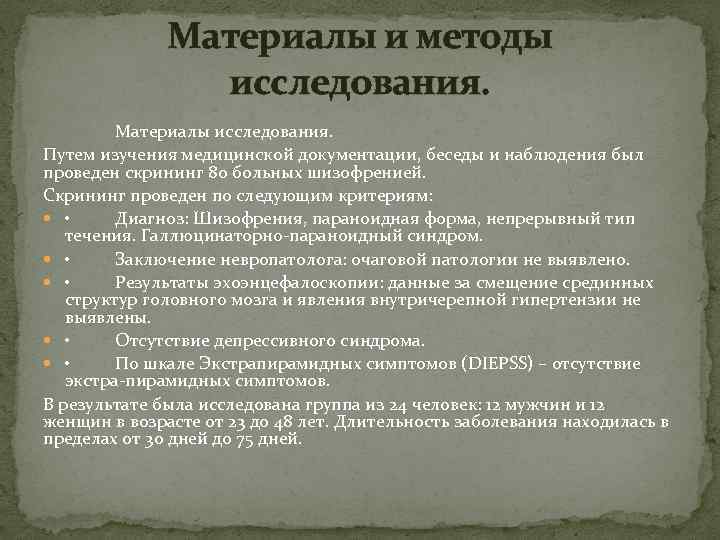 Материалы и методы исследования.

Материалы исследования.

Путем изучения медицинской документации, беседы и наблюдения был проведен скрининг 80 больных шизофренией.

Скрининг проведен по следующим критериям:

• Диагноз: Шизофрения, параноидная форма, непрерывный тип течения. Галлюцинаторно-параноидный синдром.

• Заключение невропатолога: очаговой патологии не выявлено.

• Результаты эхоэнцефалоскопии: данные за смещение срединных структур головного мозга и явления внутричерепной гипертензии не выявлены.

• Отсутствие депрессивного синдрома.

• По шкале Экстрапирамидных симптомов (DIEPSS) – отсутствие экстра-пирамидных симптомов.

В результате была исследована группа из 24 человек: 12 мужчин и 12 женщин в возрасте от 23 до 48 лет. Длительность заболевания находилась в пределах от 30 дней до 75 дней.